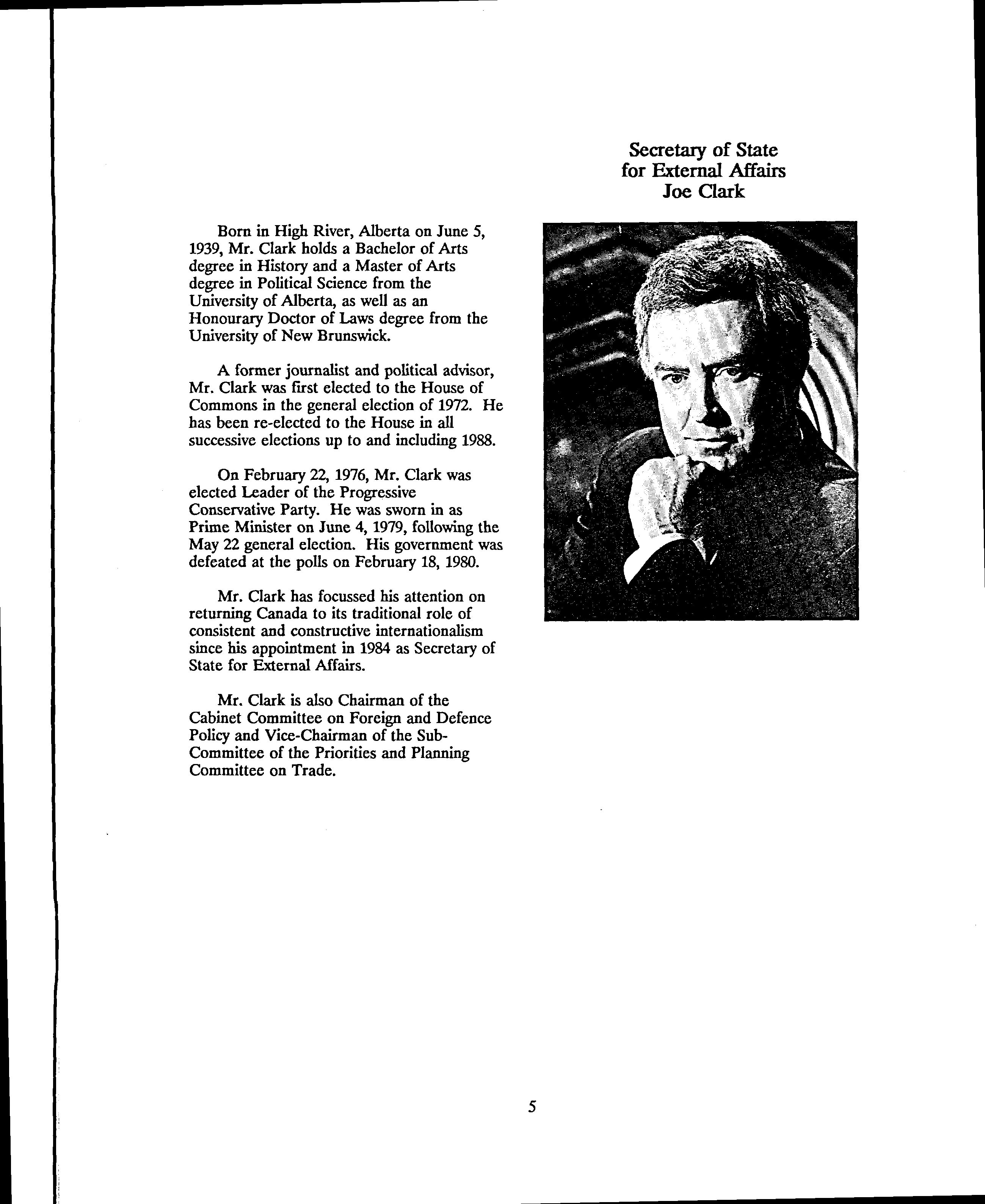 Secretary of State for External Affairs Joe Clark

Born in High River, Alberta on June 5, 1939, Mr. Clark holds a Bachelor of Arts degree in History and a Master of Arts degree in Political Science from the University of Alberta, as well as an Honourary Doctor of Laws degree from the University of New Brunswick.

A former journalist and political advisor, Mr. Clark was first elected to the House of Commons in the general election of 1972. He has been re-elected to the House in all successive elections up to and including 1988.

On February 22, 1976, Mr. Clark was elected Leader of the Progressive Conservative Party. He was sworn in as Prime Minister on June 4, 1979, following the May 22 general election. His government was defeated at the polls on February 18, 1980.

Mr. Clark has focussed his attention on returning Canada to its traditional role of consistent and constructive internationalism since his appointment in 1984 as Secretary of State for External Affairs.

Mr. Clark is also Chairman of the Cabinet Committee on Foreign and Defence Policy and Vice-Chairman of the Sub-Committee of the Priorities and Planning Committee on Trade.

5